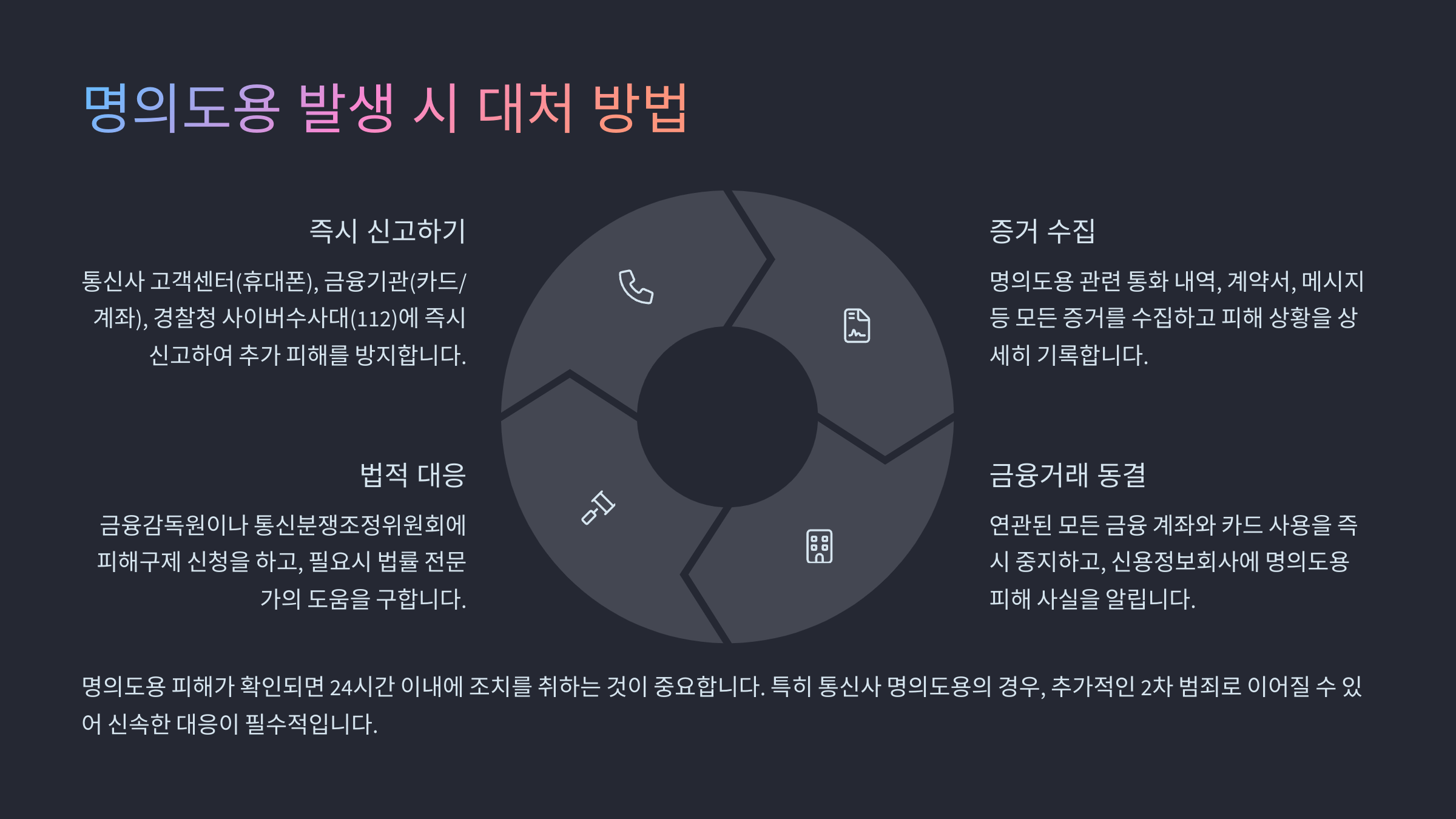 명의도용 발생 시 대처 방법

즉시 신고하기

통신사 고객센터(휴대폰), 금융기관(카드/계좌), 경찰청 사이버수사대(112)에 즉시 신고하여 추가 피해를 방지합니다.

법적 대응

금융감독원이나 통신분쟁조정위원회에 피해구제 신청을 하고, 필요시 법률 전문가의 도움을 구합니다.

증거 수집

명의도용 관련 통화 내역, 계약서, 메시지 등 모든 증거를 수집하고 피해 상황을 상세히 기록합니다.

금융거래 동결

연관된 모든 금융 계좌와 카드 사용을 즉시 중지하고, 신용정보회사에 명의도용 피해 사실을 알립니다.

명의도용 피해가 확인되면 24시간 이내에 조치를 취하는 것이 중요합니다. 특히 통신사 명의도용의 경우, 추가적인 2차 범죄로 이어질 수 있어 신속한 대응이 필수적입니다.